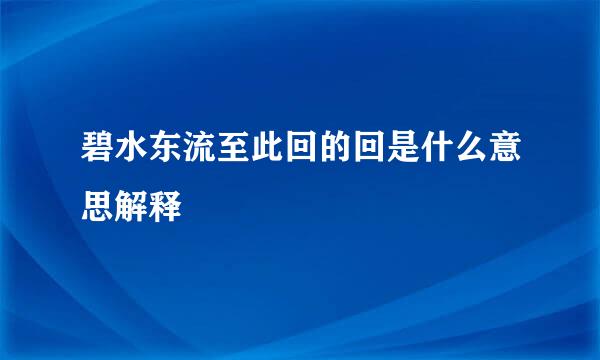 碧水东流至此回的回是什么意思解释